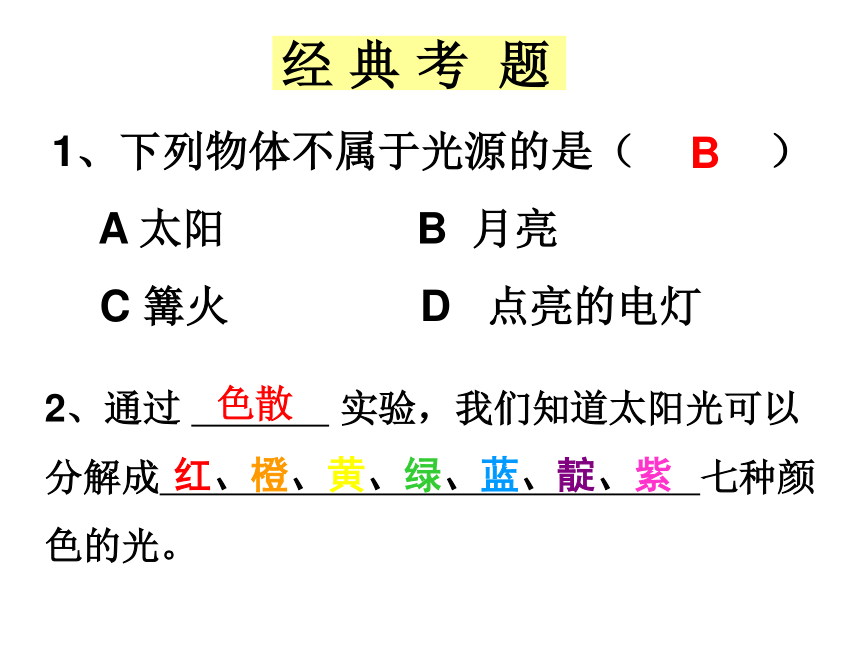 经 典 考 题

1、下列物体不属于光源的是（ B ）

A 太阳　　B 月亮

C 篝火　　D 点亮的电灯

2、通过 色散 实验，我们知道太阳光可以分解成红、橙、黄、绿、蓝、靛、紫七种颜色的光。